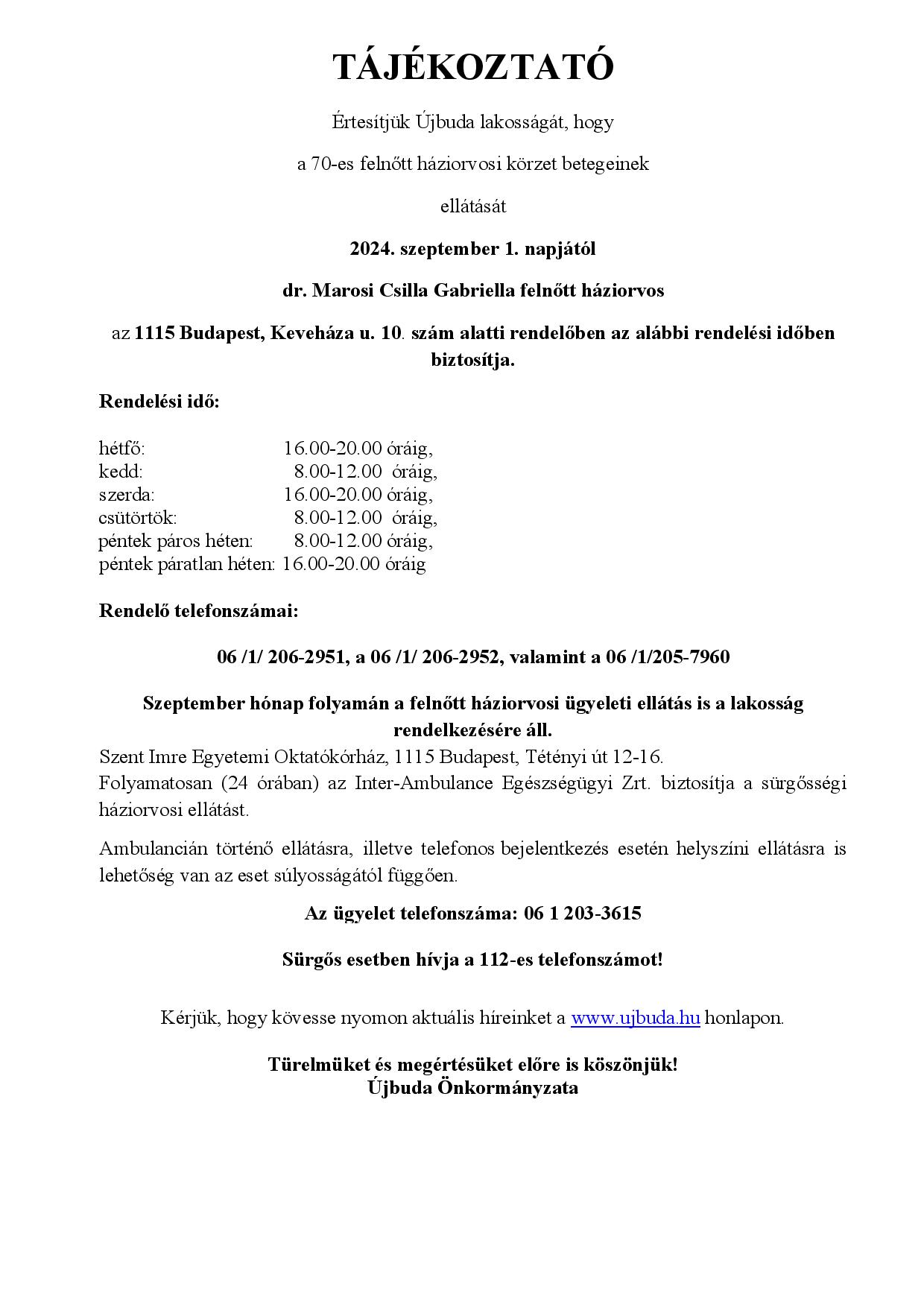 TÁJÉKOZTATÓ

Értesítjük Újbuda lakosságát, hogy

a 70-es felnőtt háziorvosi körzet betegeinek

ellátását

2024. szeptember 1. napjától

dr. Marosi Csilla Gabriella felnőtt háziorvos

az 1115 Budapest, Keveháza u. 10. szám alatti rendelőben az alábbi rendelési időben biztosítja.

Rendelési idő:

hétfő: 16.00-20.00 óráig,
kedd: 8.00-12.00 óráig,
szerda: 16.00-20.00 óráig,
csütörtök: 8.00-12.00 óráig,
péntek páros héten: 8.00-12.00 óráig,
péntek páratlan héten: 16.00-20.00 óráig

Rendelő telefonszámai:

06 /1/ 206-2951, a 06 /1/ 206-2952, valamint a 06 /1/205-7960

Szeptember hónap folyamán a felnőtt háziorvosi ügyeleti ellátás is a lakosság rendelkezésére áll.
Szent Imre Egyetemi Oktatókórház, 1115 Budapest, Tétényi út 12-16.
Folyamatosan (24 órában) az Inter-Ambulance Egészségügyi Zrt. biztosítja a sürgősségi háziorvosi ellátást.

Ambulancián történő ellátásra, illetve telefonos bejelentkezés esetén helyszíni ellátásra is lehetőség van az eset súlyosságától függően.

Az ügyelet telefonszáma: 06 1 203-3615

Sürgős esetben hívja a 112-es telefonszámot!

Kérjük, hogy kövesse nyomon aktuális híreinket a www.ujbuda.hu honlapon.

Türelmüket és megértésüket előre is köszönjük!
Újbuda Önkormányzata